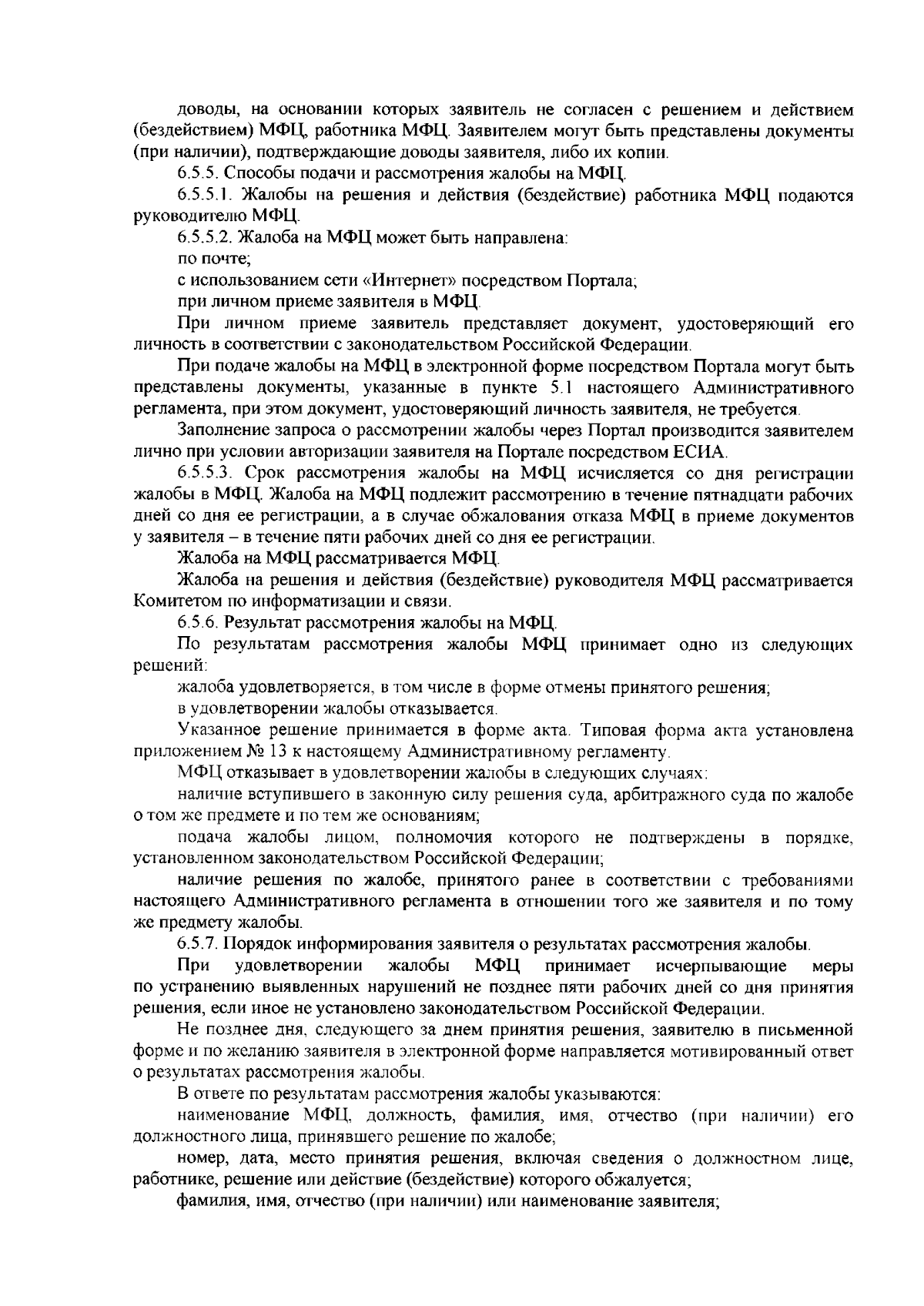 доводы, на основании которых заявитель не согласен с решением и действием (бездействием) МФЦ, работника МФЦ. Заявителем могут быть представлены документы (при наличии), подтверждающие доводы заявителя, либо их копии.

6.5.5. Способы подачи и рассмотрения жалобы на МФЦ.

6.5.5.1. Жалобы на решения и действия (бездействие) работника МФЦ подаются руководителю МФЦ.

6.5.5.2. Жалоба на МФЦ может быть направлена:

по почте;

с использованием сети «Интернет» посредством Портала;

при личном приеме заявителя в МФЦ.

При личном приеме заявитель представляет документ, удостоверяющий его личность в соответствии с законодательством Российской Федерации.

При подаче жалобы на МФЦ в электронной форме посредством Портала могут быть представлены документы, указанные в пункте 5.1 настоящего Административного регламента, при этом документ, удостоверяющий личность заявителя, не требуется.

Заполнение запроса о рассмотрении жалобы через Портал производится заявителем лично при условии авторизации заявителя на Портале посредством ЕСИА.

6.5.5.3. Срок рассмотрения жалобы на МФЦ исчисляется со дня регистрации жалобы в МФЦ. Жалоба на МФЦ подлежит рассмотрению в течение пятнадцати рабочих дней со дня ее регистрации, а в случае обжалования отказа МФЦ в приеме документов у заявителя – в течение пяти рабочих дней со дня ее регистрации.

Жалоба на МФЦ рассматривается МФЦ.

Жалоба на решения и действия (бездействие) руководителя МФЦ рассматривается Комитетом по информатизации и связи.

6.5.6. Результат рассмотрения жалобы на МФЦ.

По результатам рассмотрения жалобы МФЦ принимает одно из следующих решений:

жалоба удовлетворяется, в том числе в форме отмены принятого решения;

в удовлетворении жалобы отказывается.

Указанное решение принимается в форме акта. Типовая форма акта установлена приложением № 13 к настоящему Административному регламенту.

МФЦ отказывает в удовлетворении жалобы в следующих случаях:

наличие вступившего в законную силу решения суда, арбитражного суда по жалобе о том же предмете и по тем же основаниям;

подача жалобы лицом, полномочия которого не подтверждены в порядке, установленном законодательством Российской Федерации;

наличие решения по жалобе, принятого ранее в соответствии с требованиями настоящего Административного регламента в отношении того же заявителя и по тому же предмету жалобы.

6.5.7. Порядок информирования заявителя о результатах рассмотрения жалобы.

При удовлетворении жалобы МФЦ принимает исчерпывающие меры по устранению выявленных нарушений не позднее пяти рабочих дней со дня принятия решения, если иное не установлено законодательством Российской Федерации.

Не позднее дня, следующего за днем принятия решения, заявителю в письменной форме и по желанию заявителя в электронной форме направляется мотивированный ответ о результатах рассмотрения жалобы.

В ответе по результатам рассмотрения жалобы указываются:

наименование МФЦ, должность, фамилия, имя, отчество (при наличии) его должностного лица, принявшего решение по жалобе;

номер, дата, место принятия решения, включая сведения о должностном лице, работнике, решение или действие (бездействие) которого обжалуется;

фамилия, имя, отчество (при наличии) или наименование заявителя;